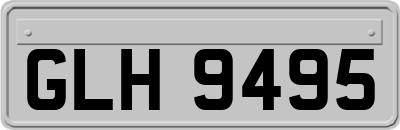 GLH 9495